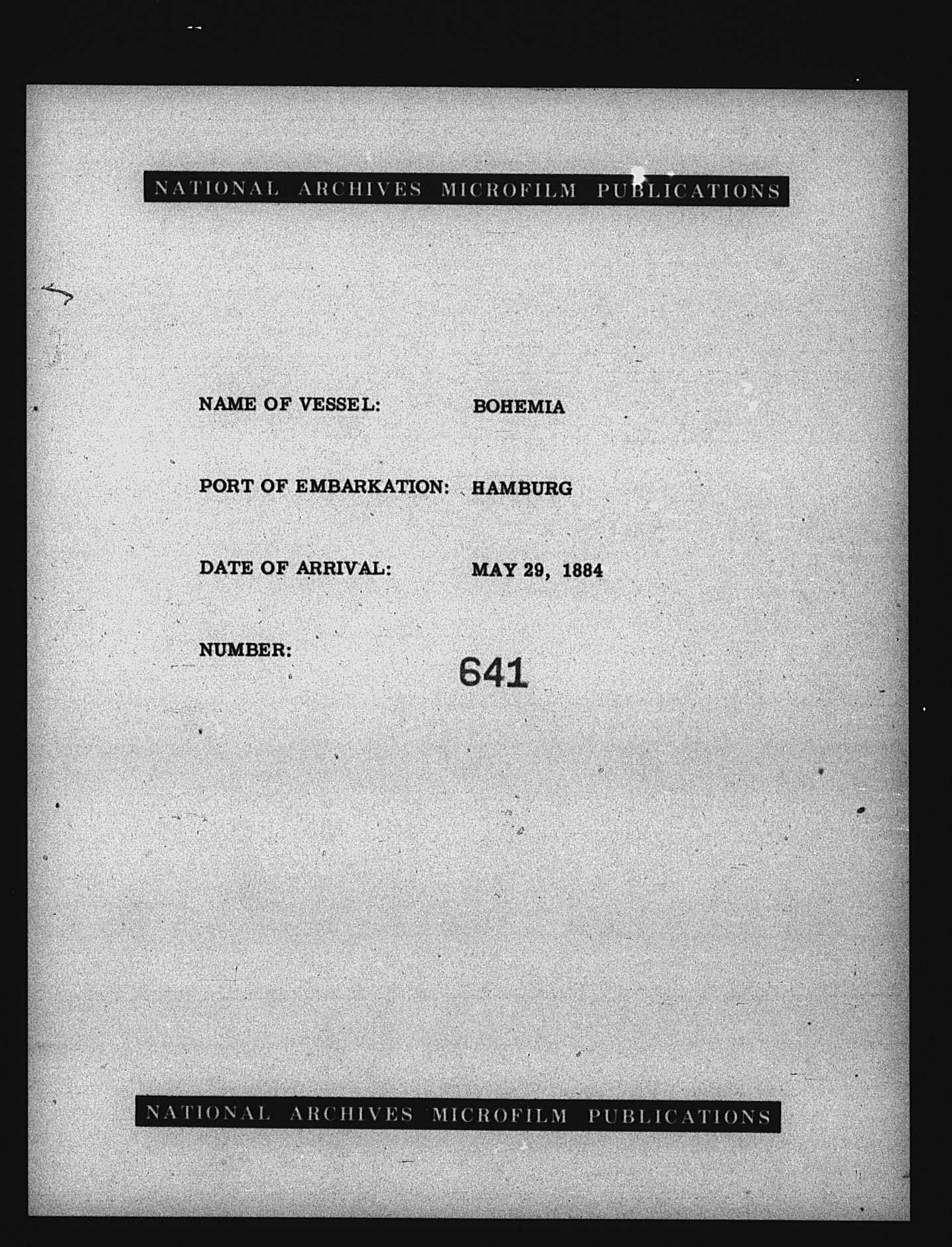 NATIONAL ARCHIVES MICROFILM PUBLICATIONS

NAME OF VESSEL: BOHEMIA

PORT OF EMBARKATION: HAMBURG

DATE OF ARRIVAL: MAY 29, 1884

NUMBER: 641

NATIONAL ARCHIVES MICROFILM PUBLICATIONS